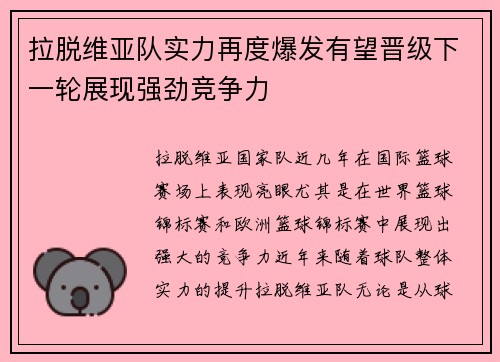 拉脱维亚队实力再度爆发有望晋级下一轮展现强劲竞争力

拉脱维亚国家队近几年在国际篮球赛场上表现亮眼尤其是在世界篮球锦标赛和欧洲篮球锦标赛中展现出强大的竞争力近年来随着球队整体实力的提升拉脱维亚队无论是从球